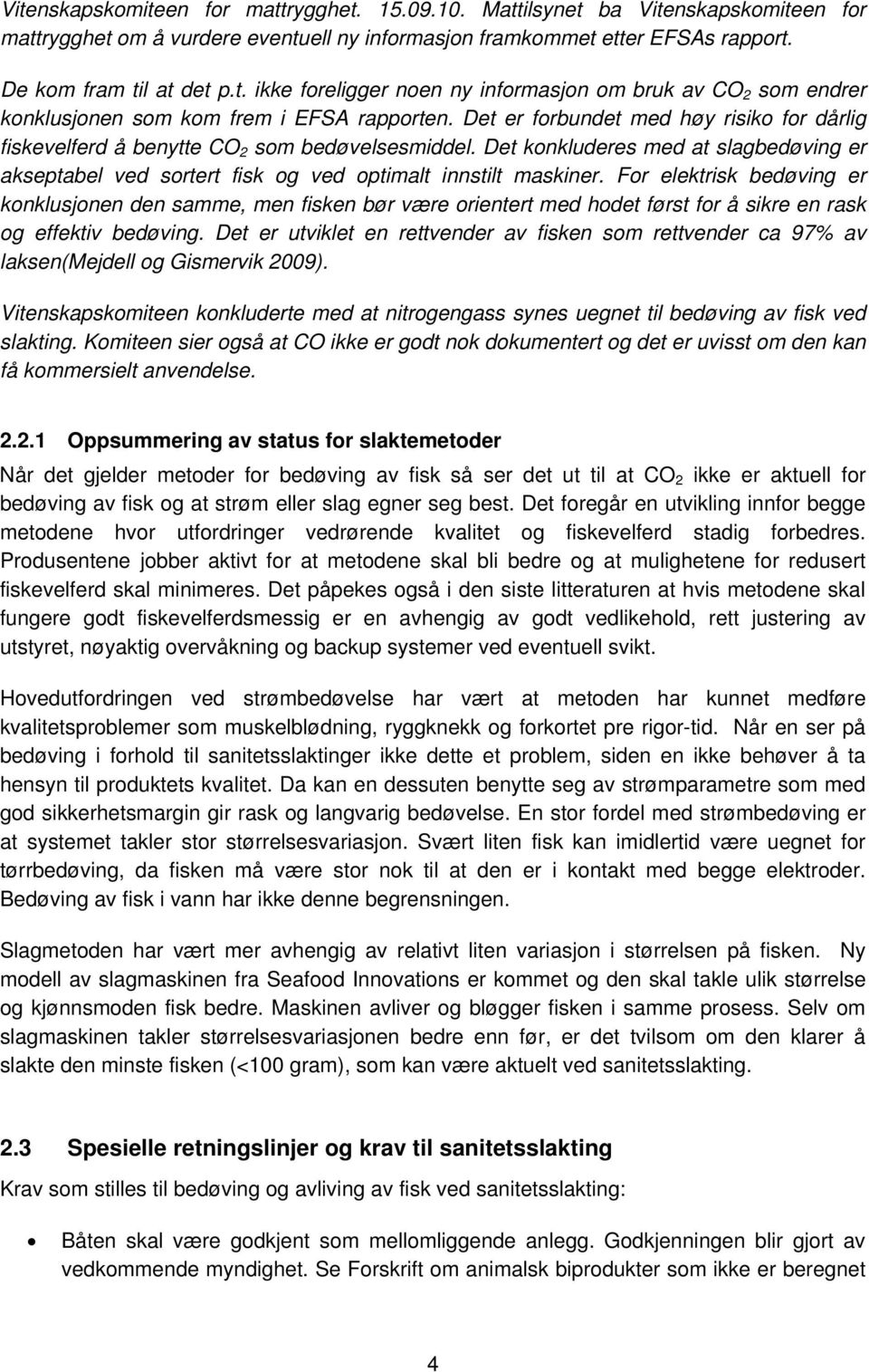 Vitenskapskomiteen for mattrygghet. 15.09.10. Mattilsynet ba Vitenskapskomiteen for mattrygghet om å vurdere eventuell ny informasjon framkommet etter EFSAs rapport.

De kom fram til at det p.t. ikke foreligger noen ny informasjon om bruk av $CO_2$ som endrer konklusjonen som kom frem i EFSA rapporten. Det er forbundet med høy risiko for dårlig fiskevelferd å benytte $CO_2$ som bedøvelsesmiddel. Det konkluderes med at slagbedøving er akseptabel ved sortert fisk og ved optimalt innstilt maskiner. For elektrisk bedøving er konklusjonen den samme, men fisken bør være orientert med hodet først for å sikre en rask og effektiv bedøving. Det er utviklet en rettvender av fisken som rettvender ca 97% av laksen(Mejdell og Gismervik 2009).

Vitenskapskomiteen konkluderte med at nitrogengass synes uegnet til bedøving av fisk ved slakting. Komiteen sier også at CO ikke er godt nok dokumentert og det er uvisst om den kan få kommersielt anvendelse.

2.2.1 Oppsummering av status for slaktemetoder

Når det gjelder metoder for bedøving av fisk så ser det ut til at $CO_2$ ikke er aktuell for bedøving av fisk og at strøm eller slag egner seg best. Det foregår en utvikling innfor begge metodene hvor utfordringer vedrørende kvalitet og fiskevelferd stadig forbedres. Produsentene jobber aktivt for at metodene skal bli bedre og at mulighetene for redusert fiskevelferd skal minimeres. Det påpekes også i den siste litteraturen at hvis metodene skal fungere godt fiskevelferdsmessig er en avhengig av godt vedlikehold, rett justering av utstyret, nøyaktig overvåkning og backup systemer ved eventuell svikt.

Hovedutfordringen ved strømbedøvelse har vært at metoden har kunnet medføre kvalitetsproblemer som muskelblødning, ryggknekk og forkortet pre rigor-tid. Når en ser på bedøving i forhold til sanitetsslaktinger ikke dette et problem, siden en ikke behøver å ta hensyn til produktets kvalitet. Da kan en dessuten benytte seg av strømparametre som med god sikkerhetsmargin gir rask og langvarig bedøvelse. En stor fordel med strømbedøving er at systemet takler stor størrelsesvariasjon. Svært liten fisk kan imidlertid være uegnet for tørrbedøving, da fisken må være stor nok til at den er i kontakt med begge elektroder. Bedøving av fisk i vann har ikke denne begrensningen.

Slagmetoden har vært mer avhengig av relativt liten variasjon i størrelsen på fisken. Ny modell av slagmaskinen fra Seafood Innovations er kommet og den skal takle ulik størrelse og kjønnsmoden fisk bedre. Maskinen avliver og bløgger fisken i samme prosess. Selv om slagmaskinen takler størrelsesvariasjonen bedre enn før, er det tvilsom om den klarer å slakte den minste fisken (<100 gram), som kan være aktuelt ved sanitetsslakting.

2.3 Spesielle retningslinjer og krav til sanitetsslakting

Krav som stilles til bedøving og avliving av fisk ved sanitetsslakting:

• Båten skal være godkjent som mellomliggende anlegg. Godkjenningen blir gjort av vedkommende myndighet. Se Forskrift om animalsk biprodukter som ikke er beregnet

4